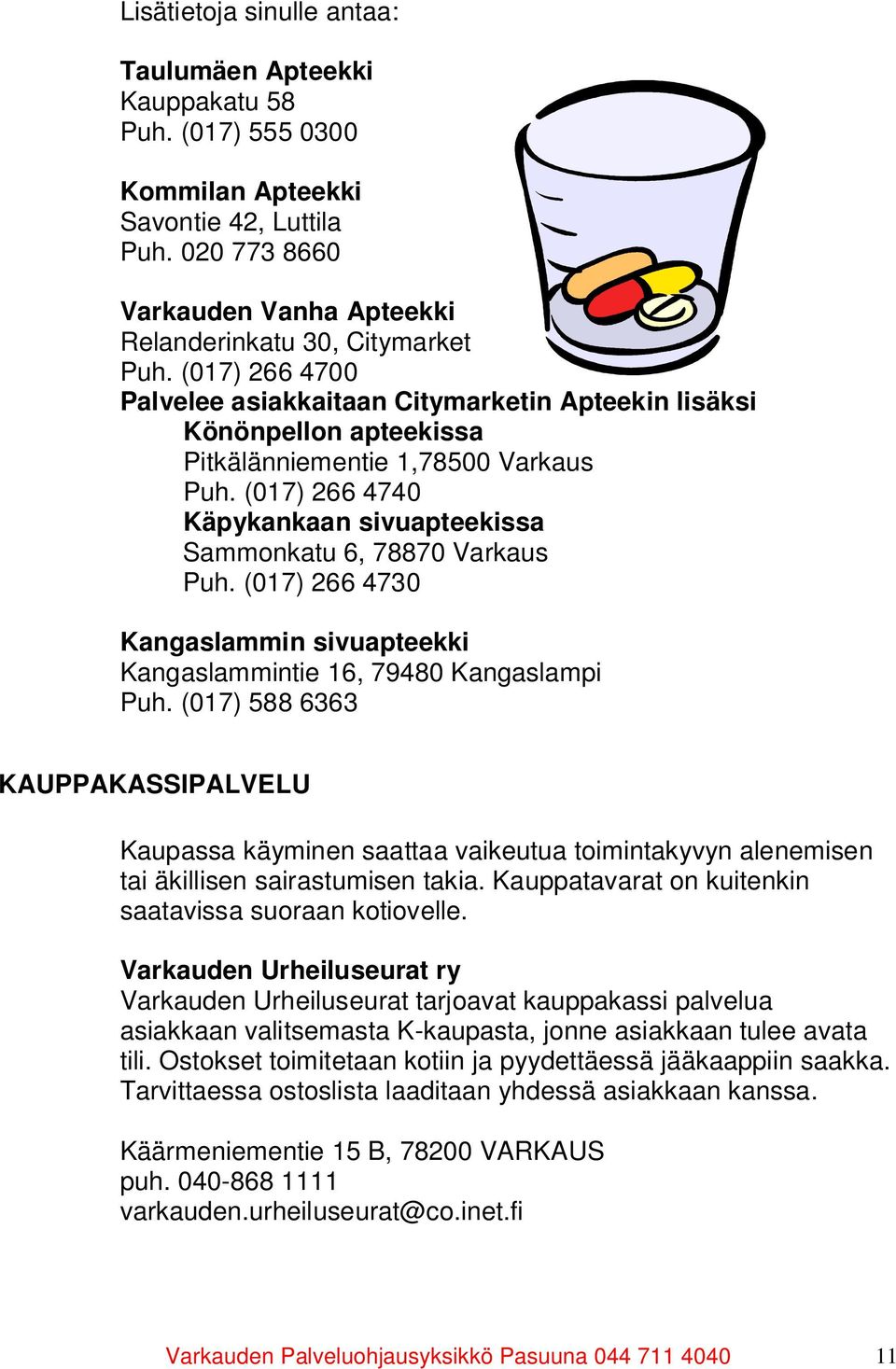 Lisätietoja sinulle antaa:

Taulumäen Apteekki
Kauppakatu 58
Puh. (017) 555 0300

Kommilan Apteekki
Savontie 42, Luttila
Puh. 020 773 8660

Varkauden Vanha Apteekki
Relanderinkatu 30, Citymarket
Puh. (017) 266 4700
Palvelee asiakkaitaan Citymarketin Apteekin lisäksi
Könönpellon apteekissa
Pitkälänniementie 1,78500 Varkaus
Puh. (017) 266 4740
Käpykankaan sivuapteekissa
Sammonkatu 6, 78870 Varkaus
Puh. (017) 266 4730

Kangaslammin sivuapteekki
Kangaslammintie 16, 79480 Kangaslampi
Puh. (017) 588 6363

KAUPPAKASSIPALVELU

Kaupassa käyminen saattaa vaikeutua toimintakyvyn alenemisen tai äkillisen sairastumisen takia. Kauppatavarat on kuitenkin saatavissa suoraan kotiovelle.

Varkauden Urheiluseurat ry
Varkauden Urheiluseurat tarjoavat kauppakassi palvelua asiakkaan valitsemasta K-kaupasta, jonne asiakkaan tulee avata tili. Ostokset toimitetaan kotiin ja pyydettäessä jääkaappiin saakka. Tarvittaessa ostoslista laaditaan yhdessä asiakkaan kanssa.

Käärmeniementie 15 B, 78200 VARKAUS
puh. 040-868 1111
varkauden.urheiluseurat@co.inet.fi

Varkauden Palveluohjausyksikkö Pasuuna 044 711 4040 11